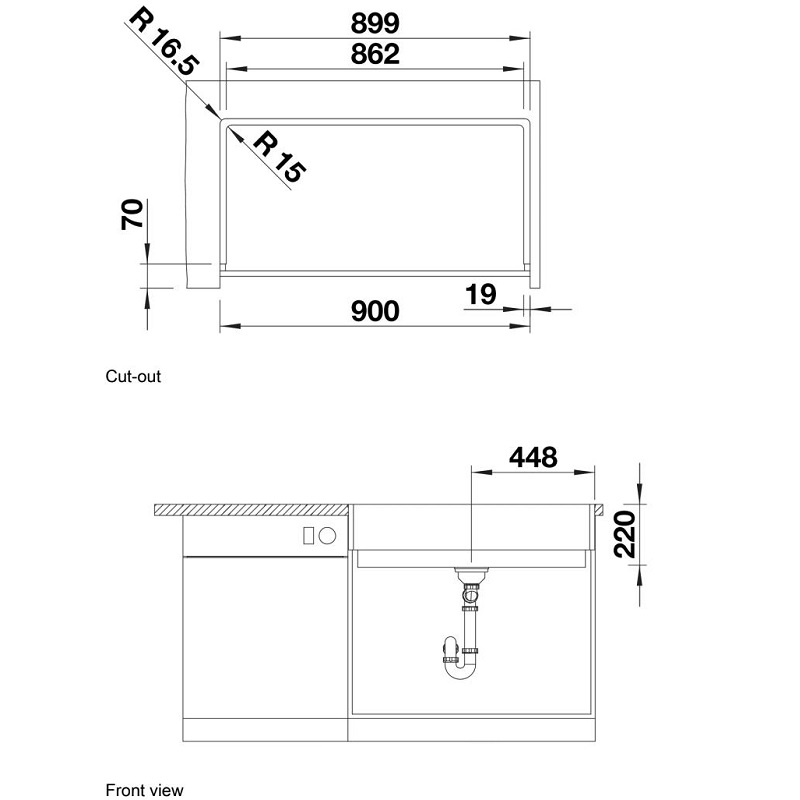 R 16.5
899
862
R 15
70
19
900

Cut-out

448
220

Front view